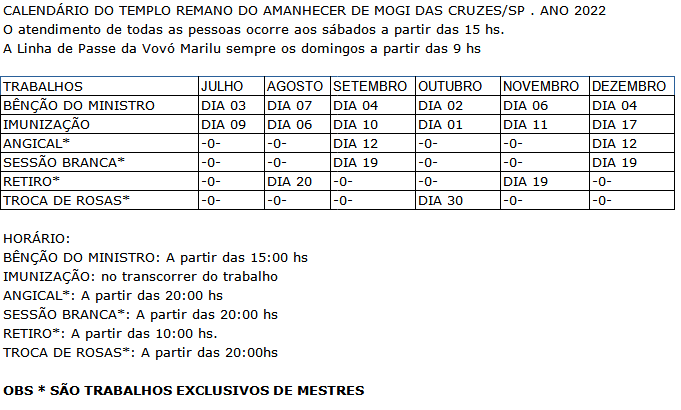 CALENDÁRIO DO TEMPLO REMANO DO AMANHECER DE MOGI DAS CRUZES/SP . ANO 2022
O atendimento de todas as pessoas ocorre aos sábados a partir das 15 hs.
A Linha de Passe da Vovó Marilu sempre os domingos a partir das 9 hs

| TRABALHOS | JULHO | AGOSTO | SETEMBRO | OUTUBRO | NOVEMBRO | DEZEMBRO |
|---|---|---|---|---|---|---|
| BÊNÇÃO DO MINISTRO | DIA 03 | DIA 07 | DIA 04 | DIA 02 | DIA 06 | DIA 04 |
| IMUNIZAÇÃO | DIA 09 | DIA 06 | DIA 10 | DIA 01 | DIA 11 | DIA 17 |
| ANGICAL* | -0- | -0- | DIA 12 | -0- | -0- | DIA 12 |
| SESSÃO BRANCA* | -0- | -0- | DIA 19 | -0- | -0- | DIA 19 |
| RETIRO* | -0- | DIA 20 | -0- | -0- | DIA 19 | -0- |
| TROCA DE ROSAS* | -0- | -0- | -0- | DIA 30 | -0- | -0- |

HORÁRIO:
BÊNÇÃO DO MINISTRO: A partir das 15:00 hs
IMUNIZAÇÃO: no transcorrer do trabalho
ANGICAL*: A partir das 20:00 hs
SESSÃO BRANCA*: A partir das 20:00 hs
RETIRO*: A partir das 10:00 hs.
TROCA DE ROSAS*: A partir das 20:00hs

OBS * SÃO TRABALHOS EXCLUSIVOS DE MESTRES